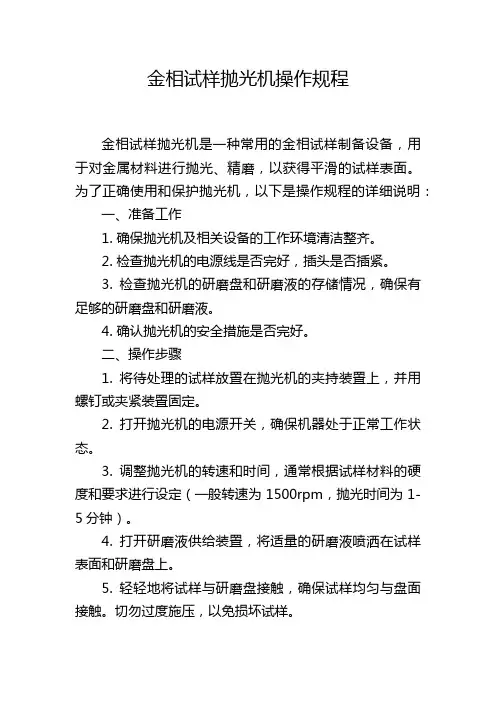 金相试样抛光机操作规程

金相试样抛光机是一种常用的金相试样制备设备，用于对金属材料进行抛光、精磨，以获得平滑的试样表面。为了正确使用和保护抛光机，以下是操作规程的详细说明：

一、准备工作

1. 确保抛光机及相关设备的工作环境清洁整齐。

2. 检查抛光机的电源线是否完好，插头是否插紧。

3. 检查抛光机的研磨盘和研磨液的存储情况，确保有足够的研磨盘和研磨液。

4. 确认抛光机的安全措施是否完好。

二、操作步骤

1. 将待处理的试样放置在抛光机的夹持装置上，并用螺钉或夹紧装置固定。

2. 打开抛光机的电源开关，确保机器处于正常工作状态。

3. 调整抛光机的转速和时间，通常根据试样材料的硬度和要求进行设定（一般转速为 1500rpm，抛光时间为 1-5 分钟）。

4. 打开研磨液供给装置，将适量的研磨液喷洒在试样表面和研磨盘上。

5. 轻轻地将试样与研磨盘接触，确保试样均匀与盘面接触。切勿过度施压，以免损坏试样。